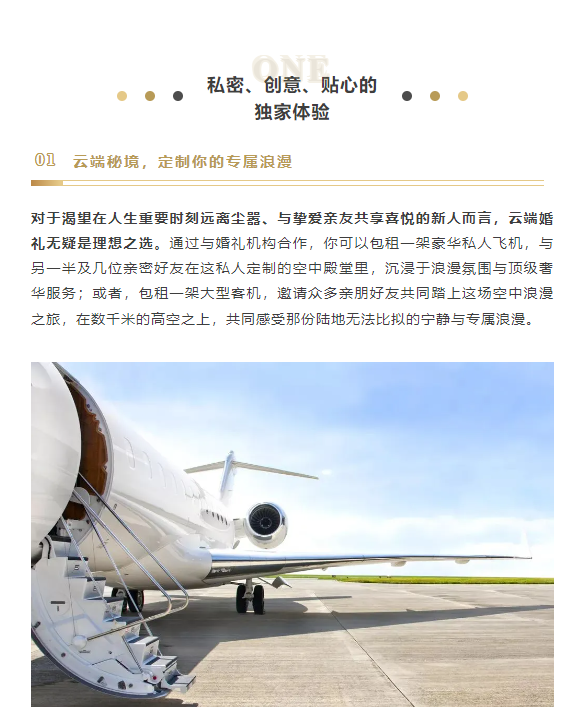 ONE

私密、创意、贴心的
独家体验

01 云端秘境，定制你的专属浪漫

对于渴望在人生重要时刻远离尘嚣、与挚爱亲友共享喜悦的新人而言，云端婚礼无疑是理想之选。通过与婚礼机构合作，你可以包租一架豪华私人飞机，与另一半及几位亲密好友在这私人定制的空中殿堂里，沉浸于浪漫氛围与顶级奢华服务；或者，包租一架大型客机，邀请众多亲朋好友共同踏上这场空中浪漫之旅，在数千米的高空之上，共同感受那份陆地无法比拟的宁静与专属浪漫。